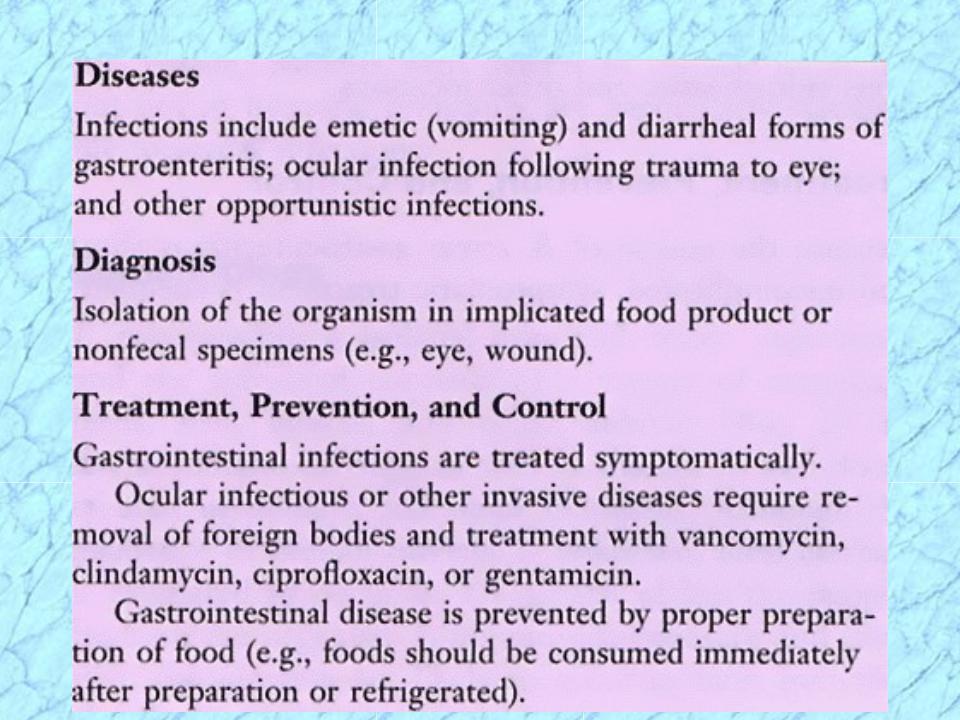 Diseases

Infections include emetic (vomiting) and diarrheal forms of gastroenteritis; ocular infection following trauma to eye; and other opportunistic infections.

Diagnosis

Isolation of the organism in implicated food product or nonfecal specimens (e.g., eye, wound).

Treatment, Prevention, and Control

Gastrointestinal infections are treated symptomatically.

Ocular infectious or other invasive diseases require removal of foreign bodies and treatment with vancomycin, clindamycin, ciprofloxacin, or gentamicin.

Gastrointestinal disease is prevented by proper preparation of food (e.g., foods should be consumed immediately after preparation or refrigerated).